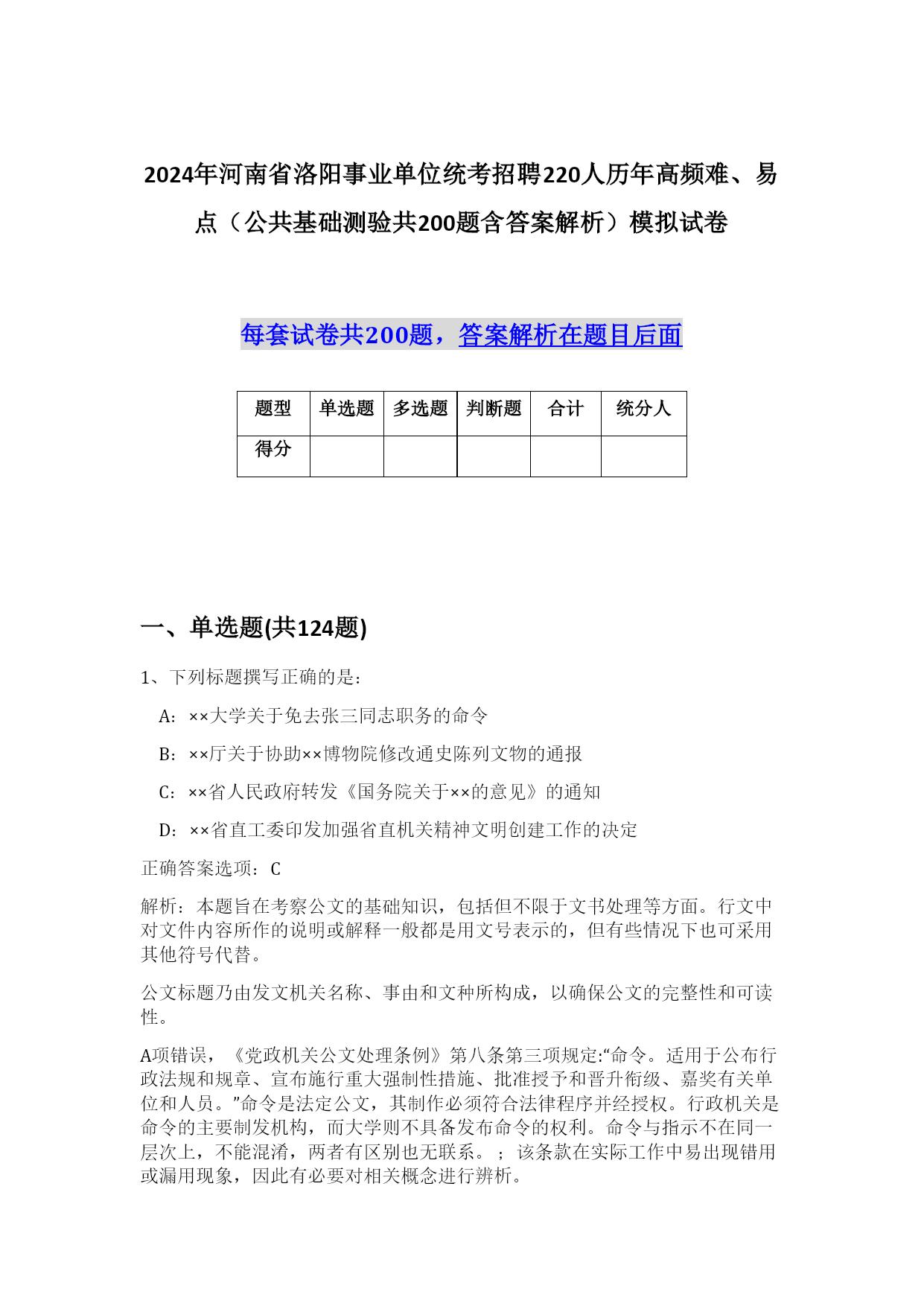 2024年河南省洛阳事业单位统考招聘220人历年高频难、易点（公共基础测验共200题含答案解析）模拟试卷

每套试卷共200题，答案解析在题目后面

| 题型 | 单选题 | 多选题 | 判断题 | 合计 | 统分人 |
|---|---|---|---|---|---|
| 得分 | | | | | |

一、单选题(共124题)

1、下列标题撰写正确的是：

A：××大学关于免去张三同志职务的命令

B：××厅关于协助××博物院修改通史陈列文物的通报

C：××省人民政府转发《国务院关于××的意见》的通知

D：××省直工委印发加强省直机关精神文明创建工作的决定

正确答案选项：C

解析：本题旨在考察公文的基础知识，包括但不限于文书处理等方面。行文中对文件内容所作的说明或解释一般都是用文号表示的，但有些情况下也可采用其他符号代替。

公文标题乃由发文机关名称、事由和文种所构成，以确保公文的完整性和可读性。

A项错误，《党政机关公文处理条例》第八条第三项规定:“命令。适用于公布行政法规和规章、宣布施行重大强制性措施、批准授予和晋升衔级、嘉奖有关单位和人员。”命令是法定公文，其制作必须符合法律程序并经授权。行政机关是命令的主要制发机构，而大学则不具备发布命令的权利。命令与指示不在同一层次上，不能混淆，两者有区别也无联系。；该条款在实际工作中易出现错用或漏用现象，因此有必要对相关概念进行辨析。